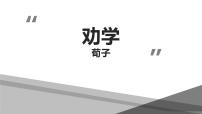 "
劝学
荀子
"